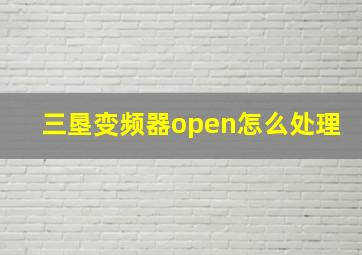 三垦变频器open怎么处理